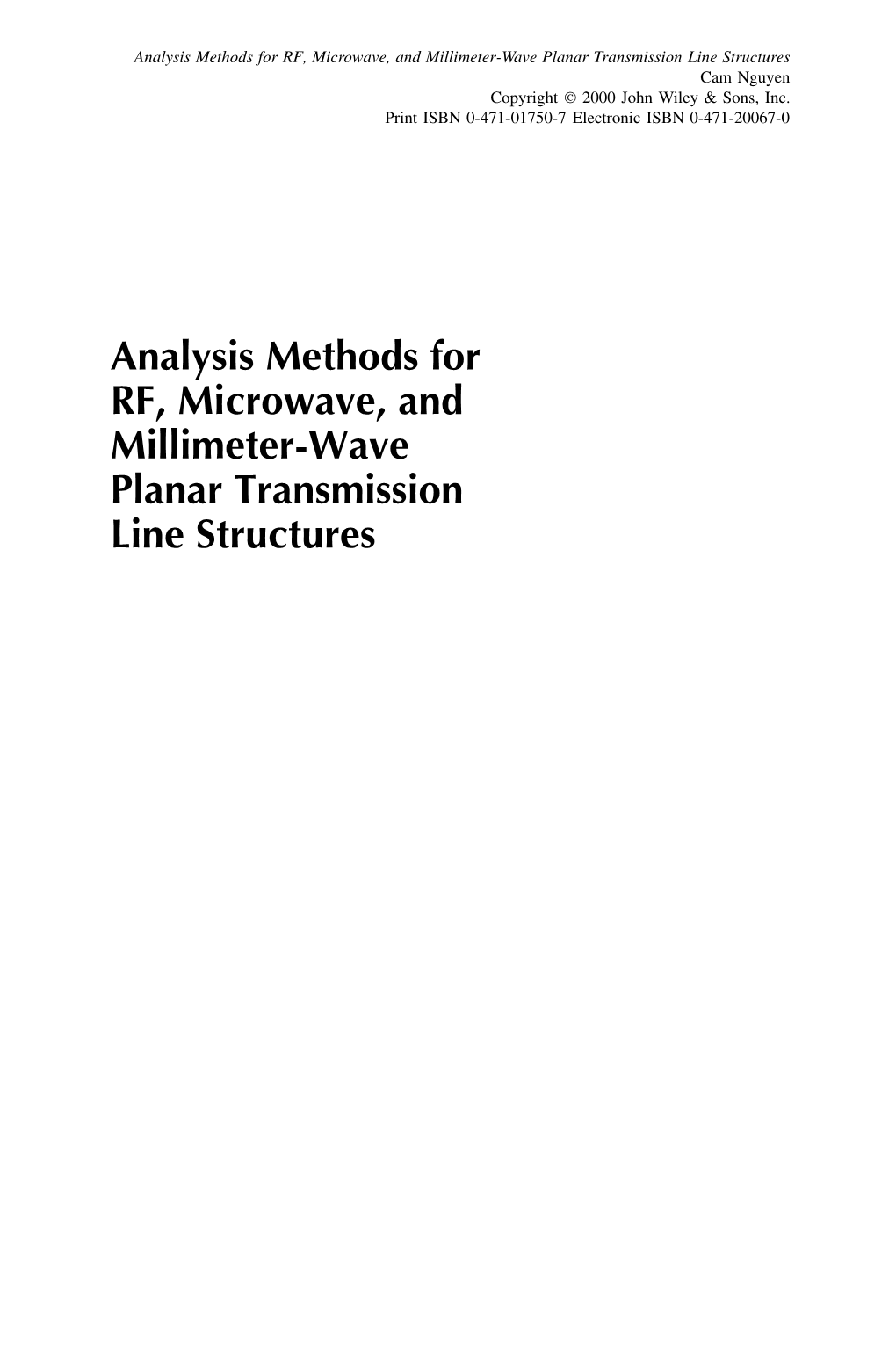 Analysis Methods for RF, Microwave, and Millimeter-Wave Planar Transmission Line Structures
Cam Nguyen
Copyright © 2000 John Wiley & Sons, Inc.
Print ISBN 0-471-01750-7 Electronic ISBN 0-471-20067-0

Analysis Methods for RF, Microwave, and Millimeter-Wave Planar Transmission Line Structures